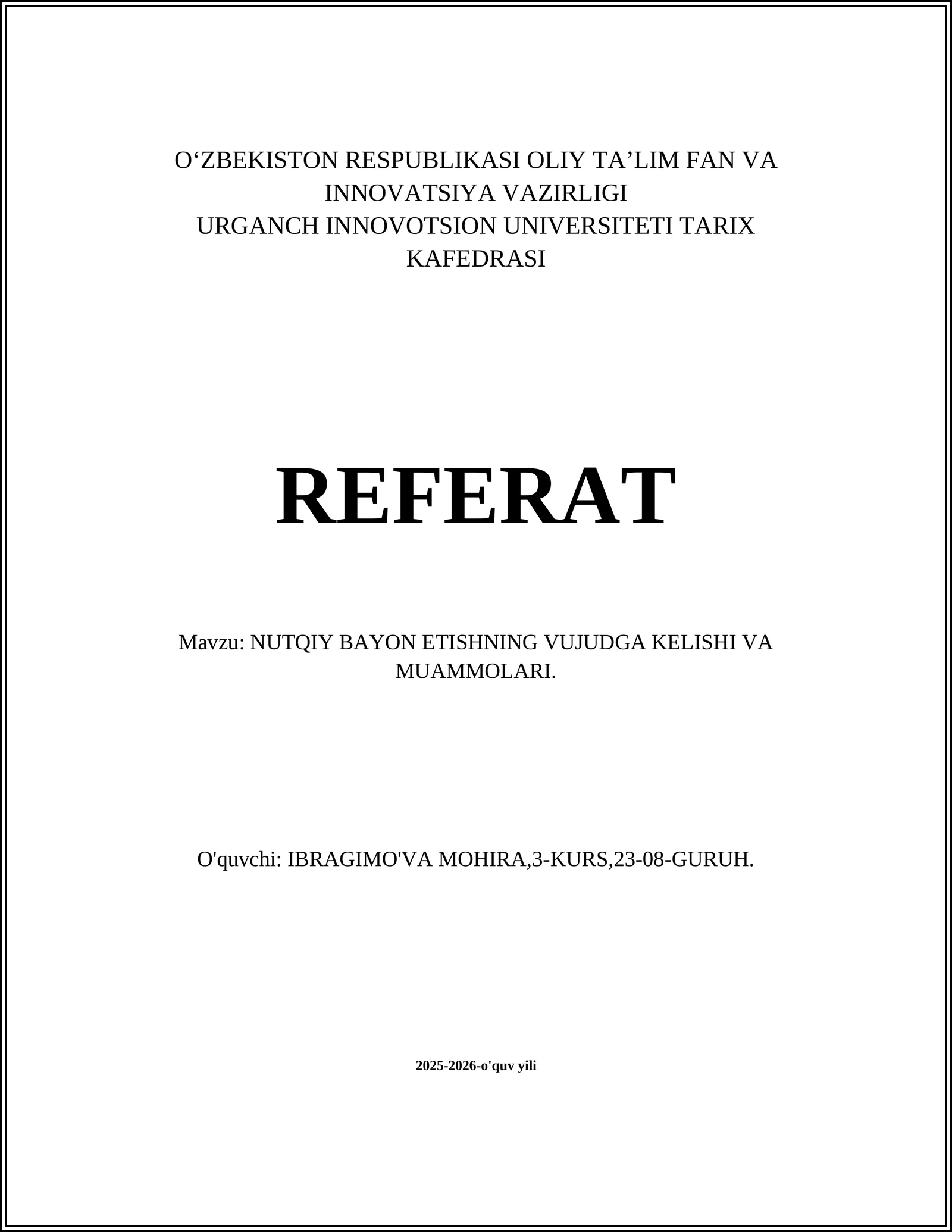 O‘ZBEKISTON RESPUBLIKASI OLIY TA’LIM FAN VA INNOVATSIYA VAZIRLIGI
URGANCH INNOVOTSION UNIVERSITETI TARIX KAFEDRASI

REFERAT

Mavzu: NUTQIY BAYON ETISHNING VUJUDGA KELISHI VA MUAMMOLARI.

O'quvchi: IBRAGIMO'VA MOHIRA,3-KURS,23-08-GURUH.

2025-2026-o'quv yili